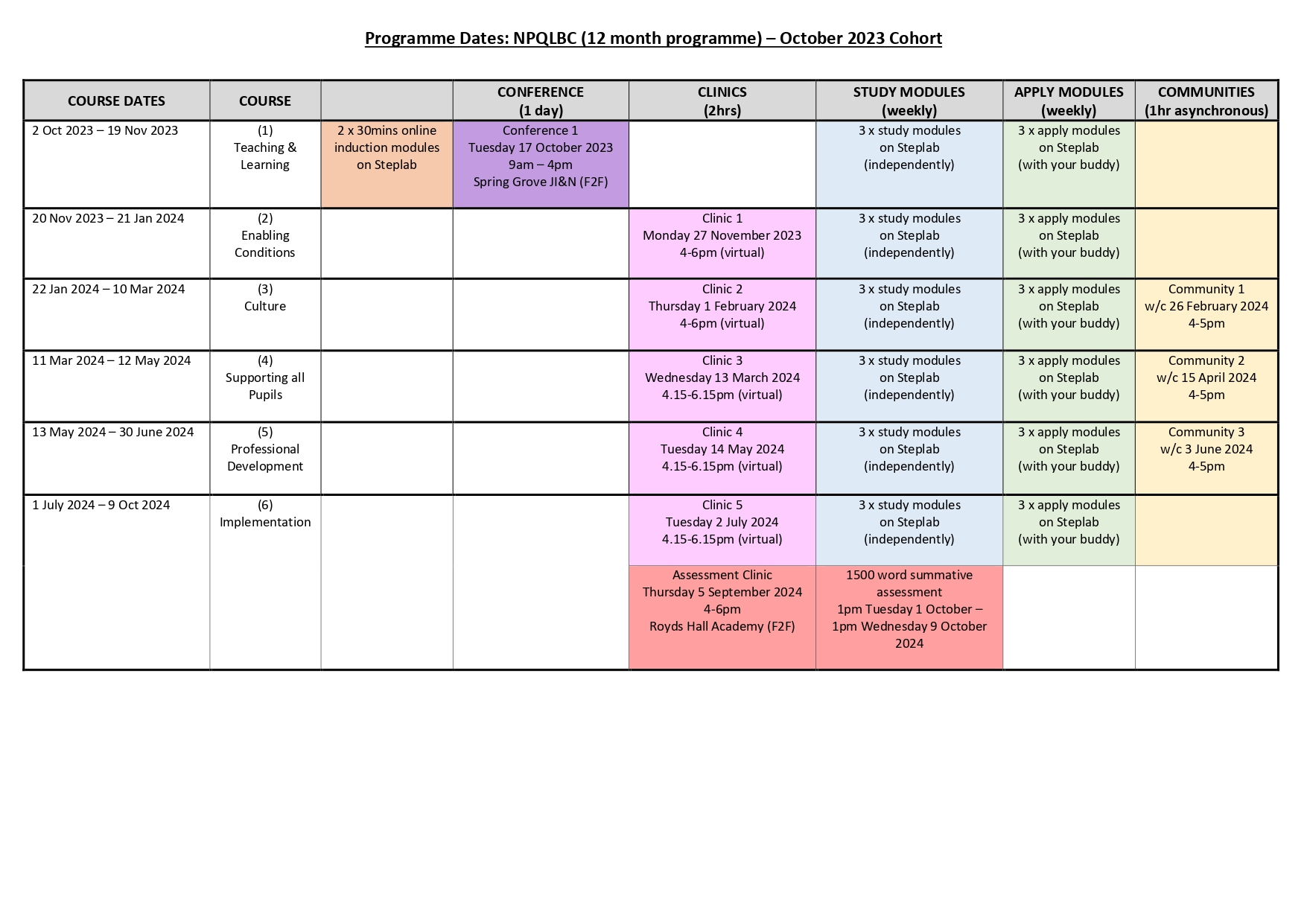 Programme Dates: NPQLBC (12 month programme) – October 2023 Cohort

| COURSE DATES | COURSE | | CONFERENCE (1 day) | CLINICS (2hrs) | STUDY MODULES (weekly) | APPLY MODULES (weekly) | COMMUNITIES (1hr asynchronous) |
|---|---|---|---|---|---|---|---|
| 2 Oct 2023 – 19 Nov 2023 | (1) Teaching & Learning | 2 x 30mins online induction modules on Steplab | Conference 1 Tuesday 17 October 2023 9am – 4pm Spring Grove JI&N (F2F) | | 3 x study modules on Steplab (independently) | 3 x apply modules on Steplab (with your buddy) | |
| 20 Nov 2023 – 21 Jan 2024 | (2) Enabling Conditions | | | Clinic 1 Monday 27 November 2023 4-6pm (virtual) | 3 x study modules on Steplab (independently) | 3 x apply modules on Steplab (with your buddy) | |
| 22 Jan 2024 – 10 Mar 2024 | (3) Culture | | | Clinic 2 Thursday 1 February 2024 4-6pm (virtual) | 3 x study modules on Steplab (independently) | 3 x apply modules on Steplab (with your buddy) | Community 1 w/c 26 February 2024 4-5pm |
| 11 Mar 2024 – 12 May 2024 | (4) Supporting all Pupils | | | Clinic 3 Wednesday 13 March 2024 4.15-6.15pm (virtual) | 3 x study modules on Steplab (independently) | 3 x apply modules on Steplab (with your buddy) | Community 2 w/c 15 April 2024 4-5pm |
| 13 May 2024 – 30 June 2024 | (5) Professional Development | | | Clinic 4 Tuesday 14 May 2024 4.15-6.15pm (virtual) | 3 x study modules on Steplab (independently) | 3 x apply modules on Steplab (with your buddy) | Community 3 w/c 3 June 2024 4-5pm |
| 1 July 2024 – 9 Oct 2024 | (6) Implementation | | | Clinic 5 Tuesday 2 July 2024 4.15-6.15pm (virtual) | 3 x study modules on Steplab (independently) | 3 x apply modules on Steplab (with your buddy) | |
| | | | | Assessment Clinic Thursday 5 September 2024 4-6pm Royds Hall Academy (F2F) | 1500 word summative assessment 1pm Tuesday 1 October – 1pm Wednesday 9 October 2024 | | |